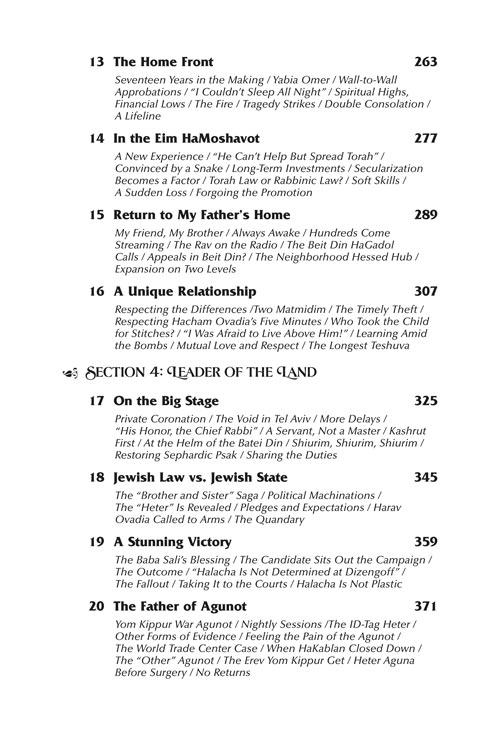 13 The Home Front 263

Seventeen Years in the Making / Yabia Omer / Wall-to-Wall Approbations / "I Couldn't Sleep All Night" / Spiritual Highs, Financial Lows / The Fire / Tragedy Strikes / Double Consolation / A Lifeline

14 In the Eim HaMoshavot 277

A New Experience / "He Can't Help But Spread Torah" / Convinced by a Snake / Long-Term Investments / Secularization Becomes a Factor / Torah Law or Rabbinic Law? / Soft Skills / A Sudden Loss / Forgoing the Promotion

15 Return to My Father's Home 289

My Friend, My Brother / Always Awake / Hundreds Come Streaming / The Rav on the Radio / The Beit Din HaGadol Calls / Appeals in Beit Din? / The Neighborhood Hessed Hub / Expansion on Two Levels

16 A Unique Relationship 307

Respecting the Differences /Two Matmidim / The Timely Theft / Respecting Hacham Ovadia's Five Minutes / Who Took the Child for Stitches? / "I Was Afraid to Live Above Him!" / Learning Amid the Bombs / Mutual Love and Respect / The Longest Teshuva

Section 4: Leader of the Land

17 On the Big Stage 325

Private Coronation / The Void in Tel Aviv / More Delays / "His Honor, the Chief Rabbi" / A Servant, Not a Master / Kashrut First / At the Helm of the Batei Din / Shiurim, Shiurim, Shiurim / Restoring Sephardic Psak / Sharing the Duties

18 Jewish Law vs. Jewish State 345

The "Brother and Sister" Saga / Political Machinations / The "Heter" Is Revealed / Pledges and Expectations / Harav Ovadia Called to Arms / The Quandary

19 A Stunning Victory 359

The Baba Sali's Blessing / The Candidate Sits Out the Campaign / The Outcome / "Halacha Is Not Determined at Dizengoff" / The Fallout / Taking It to the Courts / Halacha Is Not Plastic

20 The Father of Agunot 371

Yom Kippur War Agunot / Nightly Sessions /The ID-Tag Heter / Other Forms of Evidence / Feeling the Pain of the Agunot / The World Trade Center Case / When HaKablan Closed Down / The "Other" Agunot / The Erev Yom Kippur Get / Heter Aguna Before Surgery / No Returns